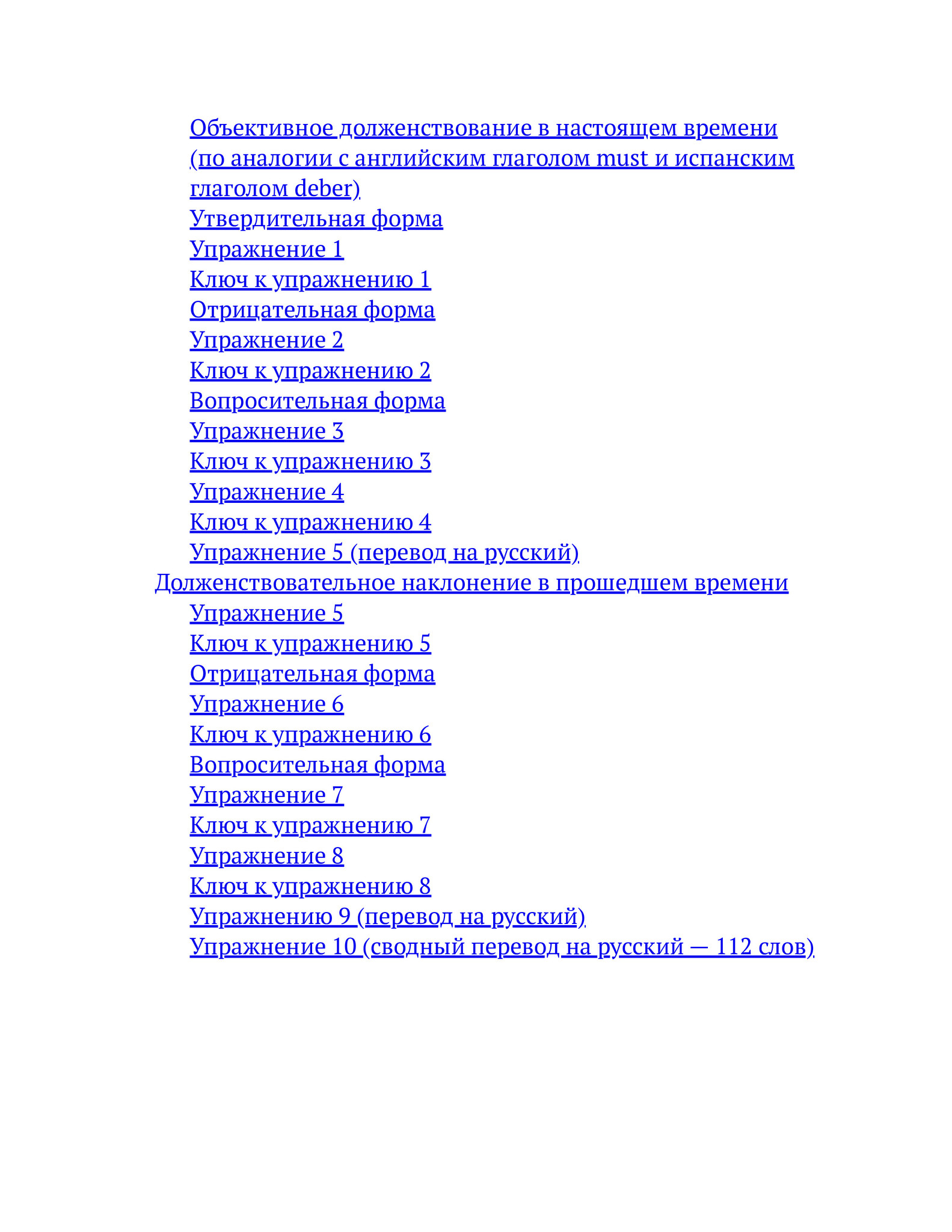 Объективное долженствование в настоящем времени (по аналогии с английским глаголом must и испанским глаголом deber)
Утвердительная форма
Упражнение 1
Ключ к упражнению 1
Отрицательная форма
Упражнение 2
Ключ к упражнению 2
Вопросительная форма
Упражнение 3
Ключ к упражнению 3
Упражнение 4
Ключ к упражнению 4
Упражнение 5 (перевод на русский)
Долженствовательное наклонение в прошедшем времени
Упражнение 5
Ключ к упражнению 5
Отрицательная форма
Упражнение 6
Ключ к упражнению 6
Вопросительная форма
Упражнение 7
Ключ к упражнению 7
Упражнение 8
Ключ к упражнению 8
Упражнению 9 (перевод на русский)
Упражнение 10 (сводный перевод на русский — 112 слов)